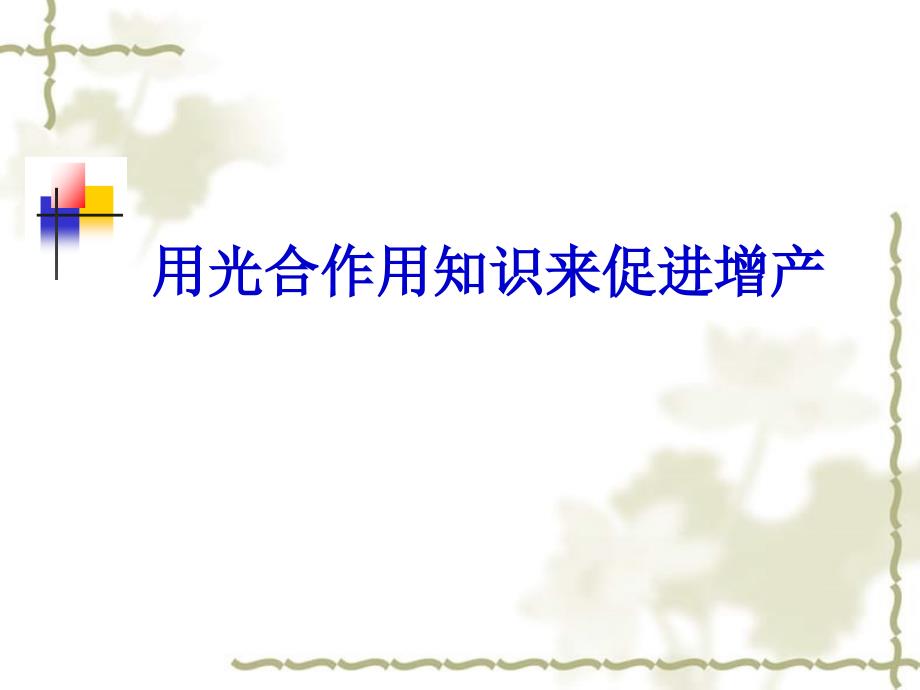 用光合作用知识来促进增产